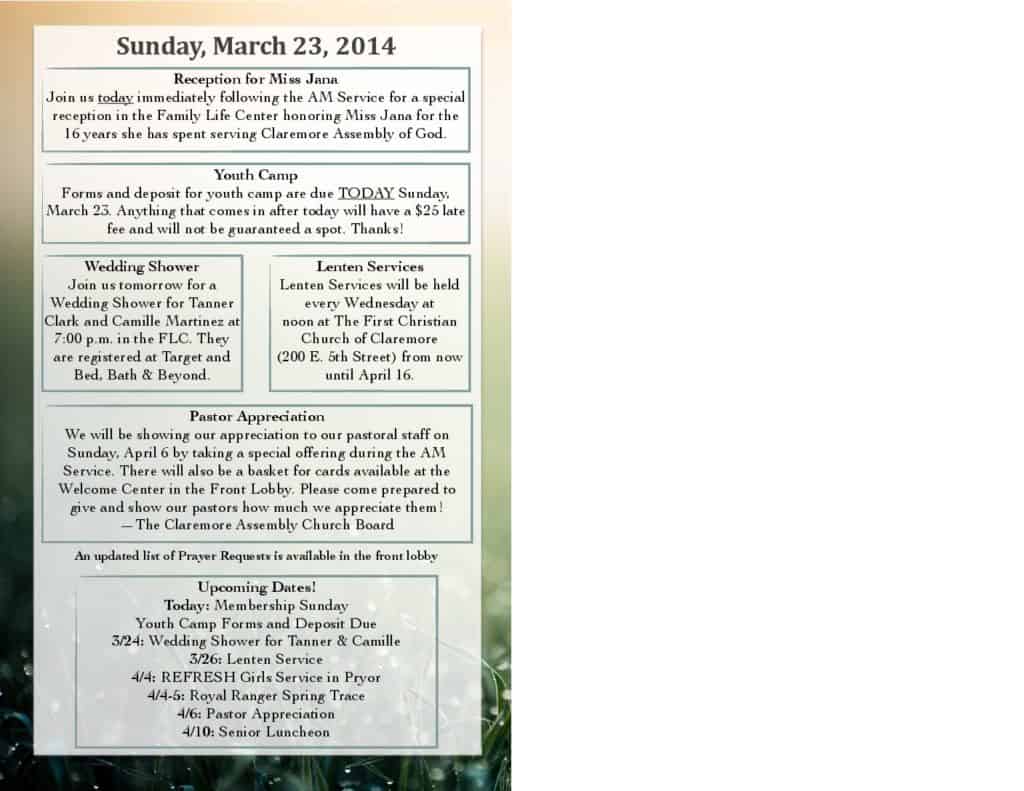 Sunday, March 23, 2014

Reception for Miss Jana
Join us today immediately following the AM Service for a special reception in the Family Life Center honoring Miss Jana for the 16 years she has spent serving Claremore Assembly of God.

Youth Camp
Forms and deposit for youth camp are due TODAY Sunday, March 23. Anything that comes in after today will have a $25 late fee and will not be guaranteed a spot. Thanks!

Wedding Shower
Join us tomorrow for a Wedding Shower for Tanner Clark and Camille Martinez at 7:00 p.m. in the FLC. They are registered at Target and Bed, Bath & Beyond.

Lenten Services
Lenten Services will be held every Wednesday at noon at The First Christian Church of Claremore (200 E. 5th Street) from now until April 16.

Pastor Appreciation
We will be showing our appreciation to our pastoral staff on Sunday, April 6 by taking a special offering during the AM Service. There will also be a basket for cards available at the Welcome Center in the Front Lobby. Please come prepared to give and show our pastors how much we appreciate them!
— The Claremore Assembly Church Board

An updated list of Prayer Requests is available in the front lobby

Upcoming Dates!
Today: Membership Sunday
Youth Camp Forms and Deposit Due
3/24: Wedding Shower for Tanner & Camille
3/26: Lenten Service
4/4: REFRESH Girls Service in Pryor
4/4-5: Royal Ranger Spring Trace
4/6: Pastor Appreciation
4/10: Senior Luncheon